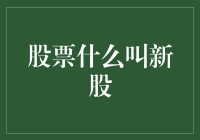 股票什么叫新股